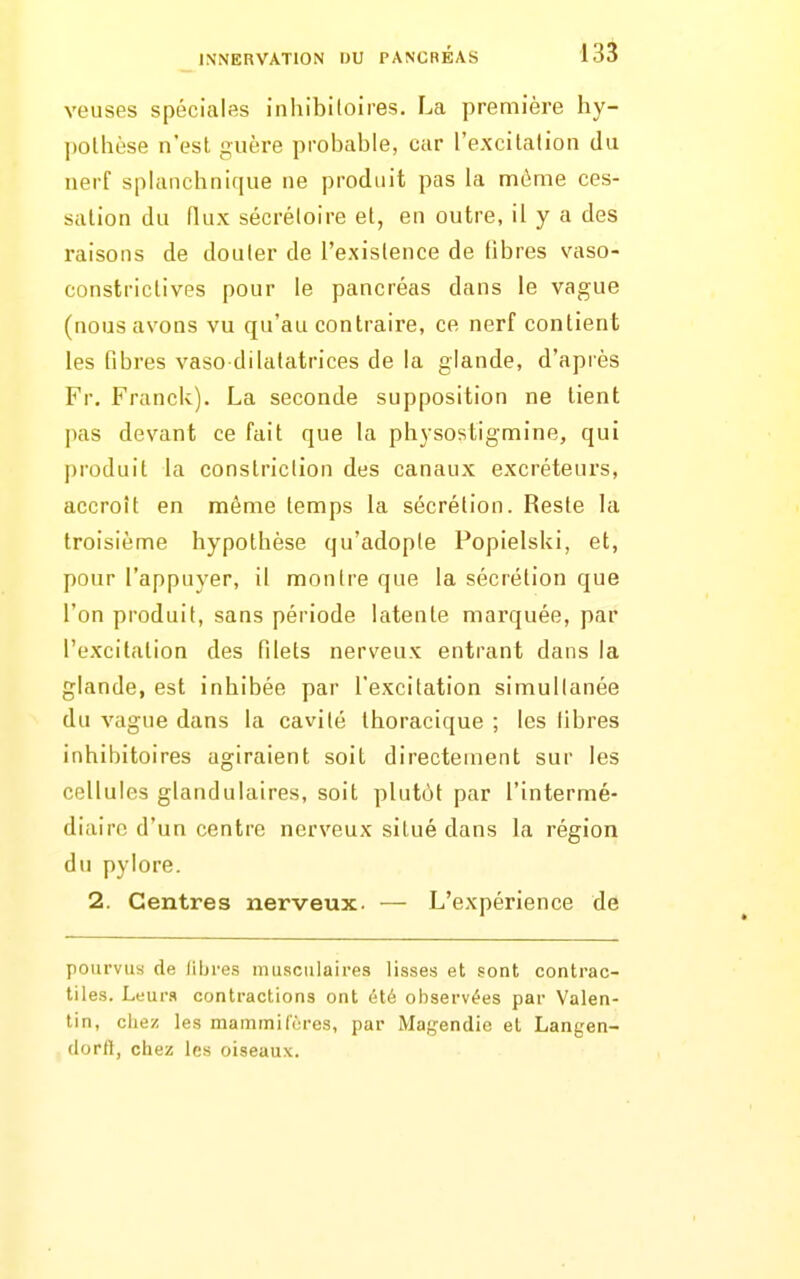 INNERVATION DU PANCRÉAS 133

veuses spéciales inhibitoires. La première hypothèse n'est guère probable, car l'excitation du nerf splanchnique ne produit pas la même cessation du flux sécrétoire et, en outre, il y a des raisons de douter de l'existence de fibres vaso-constrictives pour le pancréas dans le vague (nous avons vu qu'au contraire, ce nerf contient les fibres vaso-dilatatrices de la glande, d'après Fr. Franck). La seconde supposition ne tient pas devant ce fait que la physostigmine, qui produit la constriction des canaux excréteurs, accroît en même temps la sécrétion. Reste la troisième hypothèse qu'adopte Popielski, et, pour l'appuyer, il montre que la sécrétion que l'on produit, sans période latente marquée, par l'excitation des filets nerveux entrant dans la glande, est inhibée par l'excitation simultanée du vague dans la cavité thoracique ; les fibres inhibitoires agiraient soit directement sur les cellules glandulaires, soit plutôt par l'intermédiaire d'un centre nerveux situé dans la région du pylore.

2. Centres nerveux. — L'expérience de

pourvus de fibres musculaires lisses et sont contractiles. Leurs contractions ont été observées par Valentin, chez les mammifères, par Magendie et Langendorff, chez les oiseaux.